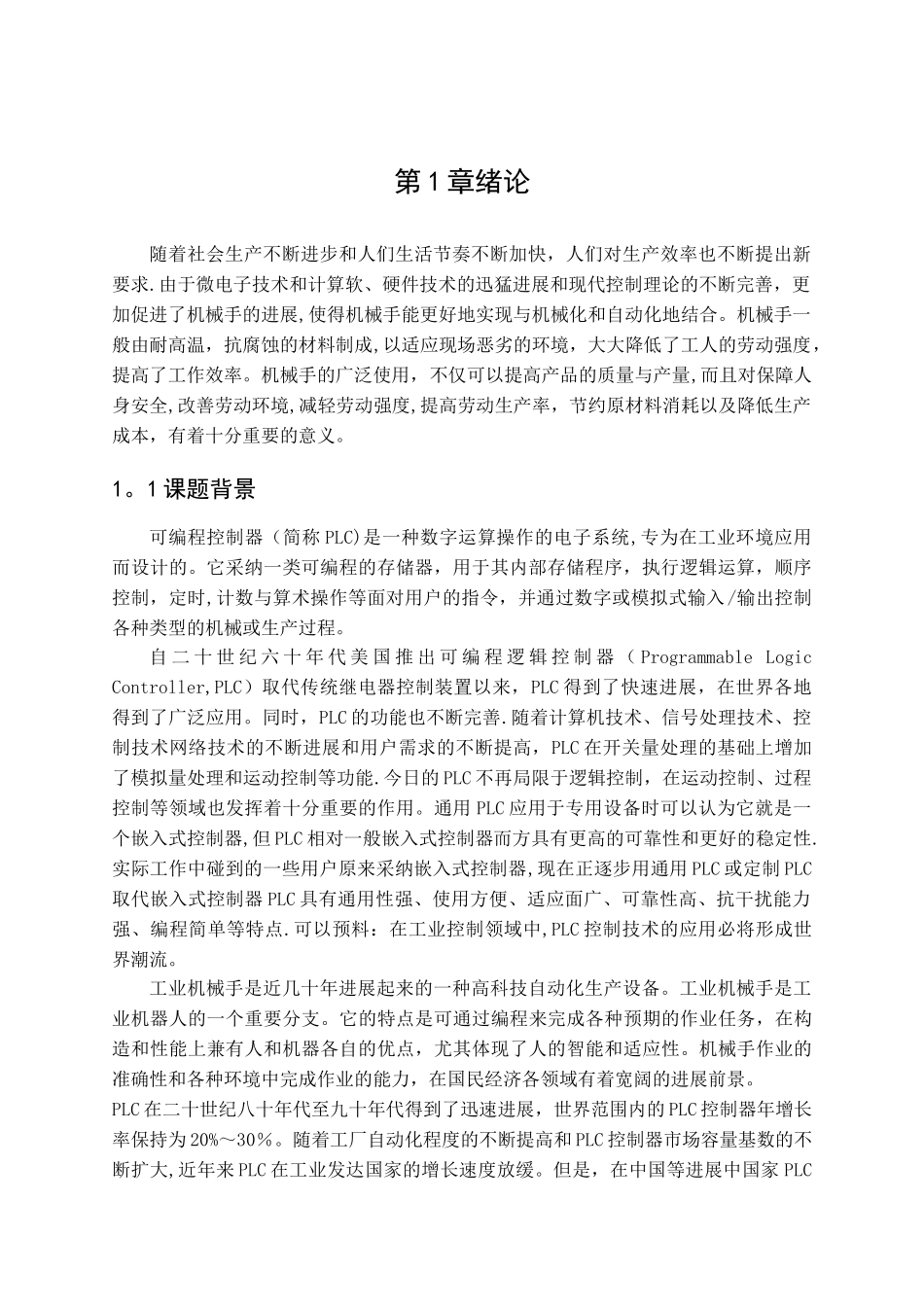 第 1 章绪论

随着社会生产不断进步和人们生活节奏不断加快，人们对生产效率也不断提出新要求.由于微电子技术和计算软、硬件技术的迅猛进展和现代控制理论的不断完善，更加促进了机械手的进展,使得机械手能更好地实现与机械化和自动化地结合。机械手一般由耐高温，抗腐蚀的材料制成,以适应现场恶劣的环境，大大降低了工人的劳动强度，提高了工作效率。机械手的广泛使用，不仅可以提高产品的质量与产量,而且对保障人身安全,改善劳动环境,减轻劳动强度,提高劳动生产率，节约原材料消耗以及降低生产成本，有着十分重要的意义。

1。1 课题背景

可编程控制器（简称 PLC)是一种数字运算操作的电子系统,专为在工业环境应用而设计的。它采纳一类可编程的存储器，用于其内部存储程序，执行逻辑运算，顺序控制，定时,计数与算术操作等面对用户的指令，并通过数字或模拟式输入/输出控制各种类型的机械或生产过程。

自二十世纪六十年代美国推出可编程逻辑控制器（Programmable Logic Controller,PLC）取代传统继电器控制装置以来，PLC 得到了快速进展，在世界各地得到了广泛应用。同时，PLC 的功能也不断完善.随着计算机技术、信号处理技术、控制技术网络技术的不断进展和用户需求的不断提高，PLC 在开关量处理的基础上增加了模拟量处理和运动控制等功能.今日的 PLC 不再局限于逻辑控制，在运动控制、过程控制等领域也发挥着十分重要的作用。通用 PLC 应用于专用设备时可以认为它就是一个嵌入式控制器,但 PLC 相对一般嵌入式控制器而方具有更高的可靠性和更好的稳定性.实际工作中碰到的一些用户原来采纳嵌入式控制器,现在正逐步用通用 PLC 或定制 PLC 取代嵌入式控制器 PLC 具有通用性强、使用方便、适应面广、可靠性高、抗干扰能力强、编程简单等特点.可以预料：在工业控制领域中,PLC 控制技术的应用必将形成世界潮流。

工业机械手是近几十年进展起来的一种高科技自动化生产设备。工业机械手是工业机器人的一个重要分支。它的特点是可通过编程来完成各种预期的作业任务，在构造和性能上兼有人和机器各自的优点，尤其体现了人的智能和适应性。机械手作业的准确性和各种环境中完成作业的能力，在国民经济各领域有着宽阔的进展前景。
PLC 在二十世纪八十年代至九十年代得到了迅速进展，世界范围内的 PLC 控制器年增长率保持为 20%～30%。随着工厂自动化程度的不断提高和 PLC 控制器市场容量基数的不断扩大,近年来 PLC 在工业发达国家的增长速度放缓。但是，在中国等进展中国家 PLC